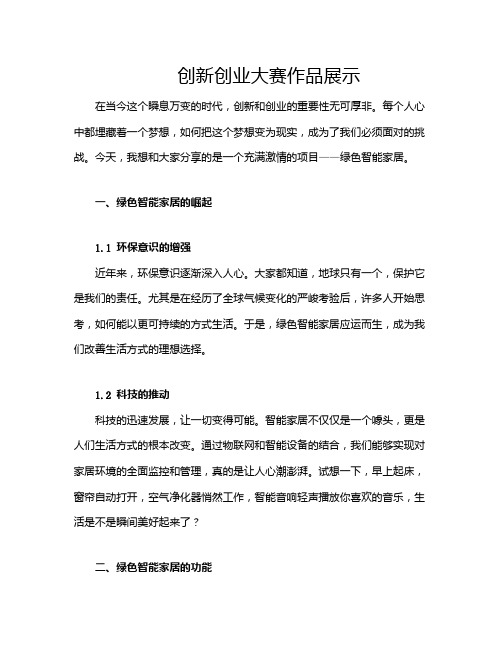 创新创业大赛作品展示

在当今这个瞬息万变的时代，创新和创业的重要性无可厚非。每个人心中都埋藏着一个梦想，如何把这个梦想变为现实，成为了我们必须面对的挑战。今天，我想和大家分享的是一个充满激情的项目——绿色智能家居。

一、绿色智能家居的崛起

1.1 环保意识的增强

近年来，环保意识逐渐深入人心。大家都知道，地球只有一个，保护它是我们的责任。尤其是在经历了全球气候变化的严峻考验后，许多人开始思考，如何能以更可持续的方式生活。于是，绿色智能家居应运而生，成为我们改善生活方式的理想选择。

1.2 科技的推动

科技的迅速发展，让一切变得可能。智能家居不仅仅是一个噱头，更是人们生活方式的根本改变。通过物联网和智能设备的结合，我们能够实现对家居环境的全面监控和管理，真的是让人心潮澎湃。试想一下，早上起床，窗帘自动打开，空气净化器悄然工作，智能音响轻声播放你喜欢的音乐，生活是不是瞬间美好起来了？

二、绿色智能家居的功能